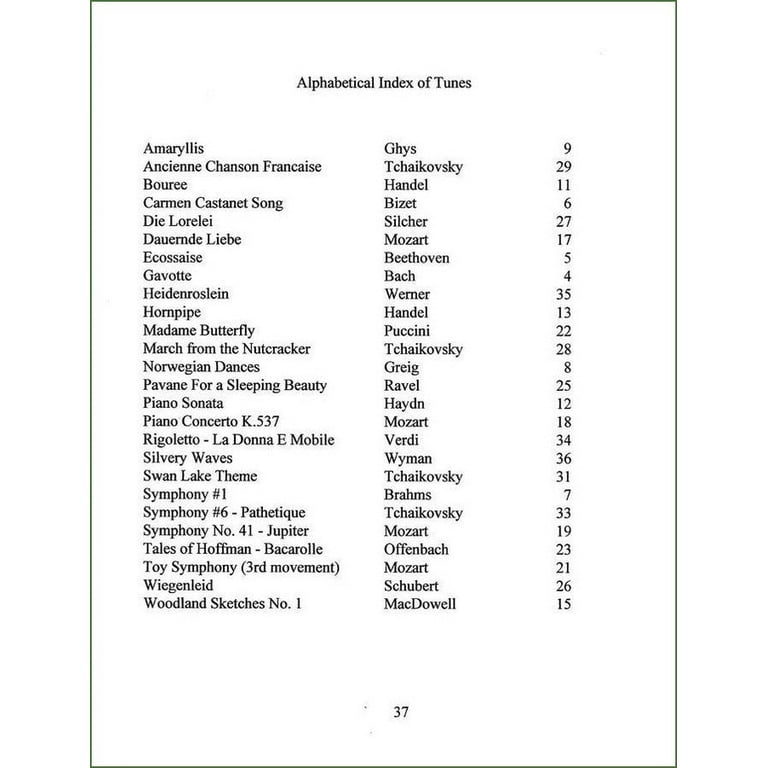 Alphabetical Index of Tunes

| | | |
|---|---|---|
| Amaryllis | Ghys | 9 |
| Ancienne Chanson Francaise | Tchaikovsky | 29 |
| Bouree | Handel | 11 |
| Carmen Castanet Song | Bizet | 6 |
| Die Lorelei | Silcher | 27 |
| Dauernde Liebe | Mozart | 17 |
| Ecossaise | Beethoven | 5 |
| Gavotte | Bach | 4 |
| Heidenroslein | Werner | 35 |
| Hornpipe | Handel | 13 |
| Madame Butterfly | Puccini | 22 |
| March from the Nutcracker | Tchaikovsky | 28 |
| Norwegian Dances | Greig | 8 |
| Pavane For a Sleeping Beauty | Ravel | 25 |
| Piano Sonata | Haydn | 12 |
| Piano Concerto K.537 | Mozart | 18 |
| Rigoletto - La Donna E Mobile | Verdi | 34 |
| Silvery Waves | Wyman | 36 |
| Swan Lake Theme | Tchaikovsky | 31 |
| Symphony #1 | Brahms | 7 |
| Symphony #6 - Pathetique | Tchaikovsky | 33 |
| Symphony No. 41 - Jupiter | Mozart | 19 |
| Tales of Hoffman - Bacarolle | Offenbach | 23 |
| Toy Symphony (3rd movement) | Mozart | 21 |
| Wiegenleid | Schubert | 26 |
| Woodland Sketches No. 1 | MacDowell | 15 |

37